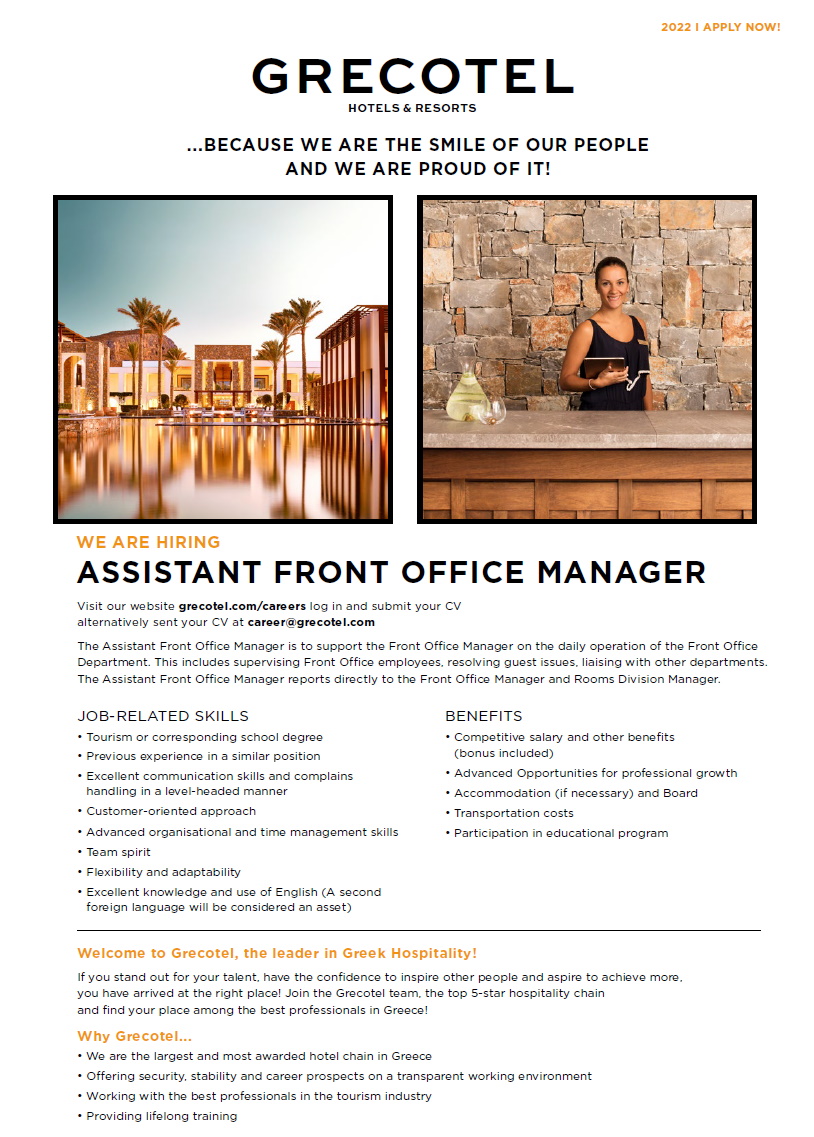 2022 I APPLY NOW!

GRECOTEL
HOTELS & RESORTS

...BECAUSE WE ARE THE SMILE OF OUR PEOPLE AND WE ARE PROUD OF IT!

WE ARE HIRING
ASSISTANT FRONT OFFICE MANAGER

Visit our website grecotel.com/careers log in and submit your CV alternatively sent your CV at career@grecotel.com

The Assistant Front Office Manager is to support the Front Office Manager on the daily operation of the Front Office Department. This includes supervising Front Office employees, resolving guest issues, liaising with other departments. The Assistant Front Office Manager reports directly to the Front Office Manager and Rooms Division Manager.

JOB-RELATED SKILLS
• Tourism or corresponding school degree
• Previous experience in a similar position
• Excellent communication skills and complains handling in a level-headed manner
• Customer-oriented approach
• Advanced organisational and time management skills
• Team spirit
• Flexibility and adaptability
• Excellent knowledge and use of English (A second foreign language will be considered an asset)

BENEFITS
• Competitive salary and other benefits (bonus included)
• Advanced Opportunities for professional growth
• Accommodation (if necessary) and Board
• Transportation costs
• Participation in educational program

Welcome to Grecotel, the leader in Greek Hospitality!
If you stand out for your talent, have the confidence to inspire other people and aspire to achieve more, you have arrived at the right place! Join the Grecotel team, the top 5-star hospitality chain and find your place among the best professionals in Greece!

Why Grecotel...
• We are the largest and most awarded hotel chain in Greece
• Offering security, stability and career prospects on a transparent working environment
• Working with the best professionals in the tourism industry
• Providing lifelong training